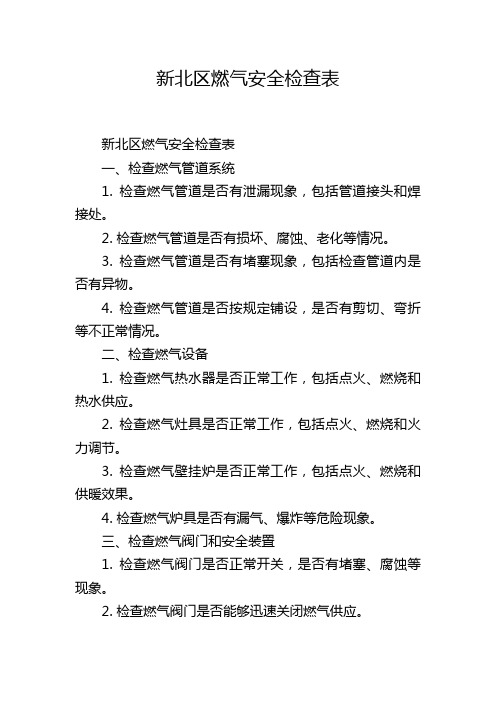 新北区燃气安全检查表

新北区燃气安全检查表

一、检查燃气管道系统

1. 检查燃气管道是否有泄漏现象，包括管道接头和焊接处。

2. 检查燃气管道是否有损坏、腐蚀、老化等情况。

3. 检查燃气管道是否有堵塞现象，包括检查管道内是否有异物。

4. 检查燃气管道是否按规定铺设，是否有剪切、弯折等不正常情况。

二、检查燃气设备

1. 检查燃气热水器是否正常工作，包括点火、燃烧和热水供应。

2. 检查燃气灶具是否正常工作，包括点火、燃烧和火力调节。

3. 检查燃气壁挂炉是否正常工作，包括点火、燃烧和供暖效果。

4. 检查燃气炉具是否有漏气、爆炸等危险现象。

三、检查燃气阀门和安全装置

1. 检查燃气阀门是否正常开关，是否有堵塞、腐蚀等现象。

2. 检查燃气阀门是否能够迅速关闭燃气供应。